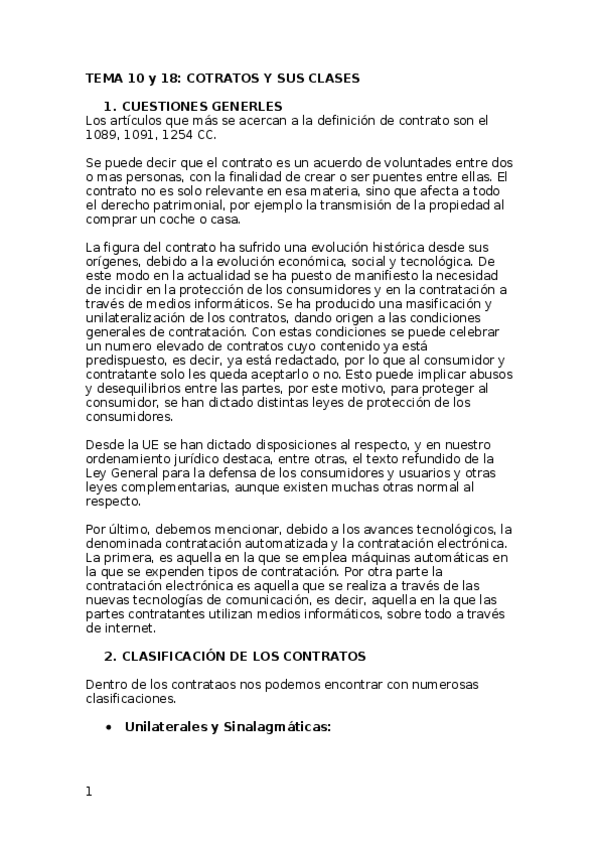 TEMA 10 y 18: COTRATOS Y SUS CLASES

1. CUESTIONES GENERLES
Los artículos que más se acercan a la definición de contrato son el 1089, 1091, 1254 CC.

Se puede decir que el contrato es un acuerdo de voluntades entre dos o mas personas, con la finalidad de crear o ser puentes entre ellas. El contrato no es solo relevante en esa materia, sino que afecta a todo el derecho patrimonial, por ejemplo la transmisión de la propiedad al comprar un coche o casa.

La figura del contrato ha sufrido una evolución histórica desde sus orígenes, debido a la evolución económica, social y tecnológica. De este modo en la actualidad se ha puesto de manifiesto la necesidad de incidir en la protección de los consumidores y en la contratación a través de medios informáticos. Se ha producido una masificación y unilateralización de los contratos, dando origen a las condiciones generales de contratación. Con estas condiciones se puede celebrar un numero elevado de contratos cuyo contenido ya está predispuesto, es decir, ya está redactado, por lo que al consumidor y contratante solo les queda aceptarlo o no. Esto puede implicar abusos y desequilibrios entre las partes, por este motivo, para proteger al consumidor, se han dictado distintas leyes de protección de los consumidores.

Desde la UE se han dictado disposiciones al respecto, y en nuestro ordenamiento jurídico destaca, entre otras, el texto refundido de la Ley General para la defensa de los consumidores y usuarios y otras leyes complementarias, aunque existen muchas otras normal al respecto.

Por último, debemos mencionar, debido a los avances tecnológicos, la denominada contratación automatizada y la contratación electrónica. La primera, es aquella en la que se emplea máquinas automáticas en la que se expenden tipos de contratación. Por otra parte la contratación electrónica es aquella que se realiza a través de las nuevas tecnologías de comunicación, es decir, aquella en la que las partes contratantes utilizan medios informáticos, sobre todo a través de internet.

2. CLASIFICACIÓN DE LOS CONTRATOS

Dentro de los contrataos nos podemos encontrar con numerosas clasificaciones.

• Unilaterales y Sinalagmáticas:

1